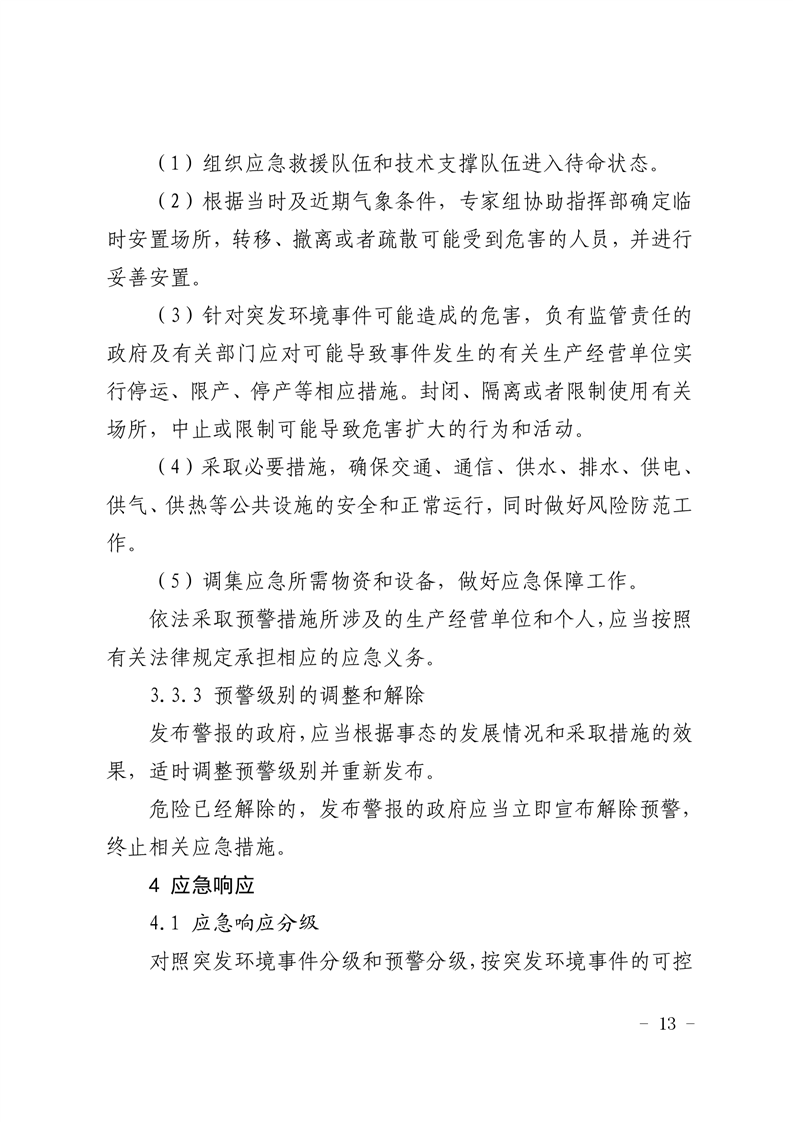 （1）组织应急救援队伍和技术支撑队伍进入待命状态。

（2）根据当时及近期气象条件，专家组协助指挥部确定临时安置场所，转移、撤离或者疏散可能受到危害的人员，并进行妥善安置。

（3）针对突发环境事件可能造成的危害，负有监管责任的政府及有关部门应对可能导致事件发生的有关生产经营单位实行停运、限产、停产等相应措施。封闭、隔离或者限制使用有关场所，中止或限制可能导致危害扩大的行为和活动。

（4）采取必要措施，确保交通、通信、供水、排水、供电、供气、供热等公共设施的安全和正常运行，同时做好风险防范工作。

（5）调集应急所需物资和设备，做好应急保障工作。

依法采取预警措施所涉及的生产经营单位和个人，应当按照有关法律规定承担相应的应急义务。

3.3.3 预警级别的调整和解除

发布警报的政府，应当根据事态的发展情况和采取措施的效果，适时调整预警级别并重新发布。

危险已经解除的，发布警报的政府应当立即宣布解除预警，终止相关应急措施。

4 应急响应

4.1 应急响应分级

对照突发环境事件分级和预警分级，按突发环境事件的可控

- 13 -